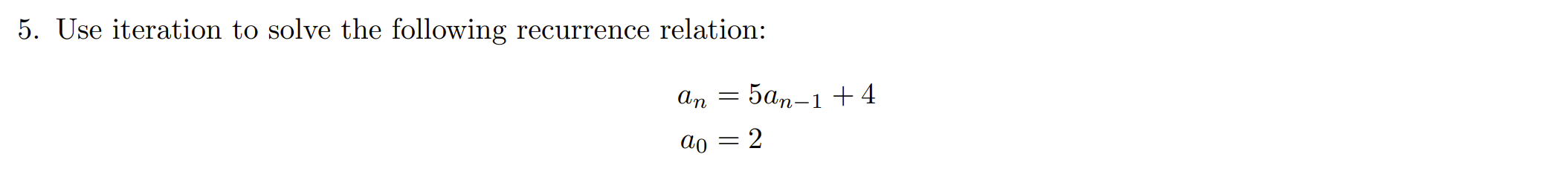 5. Use iteration to solve the following recurrence relation:

$a_n = 5a_{n-1} + 4$

$a_0 = 2$